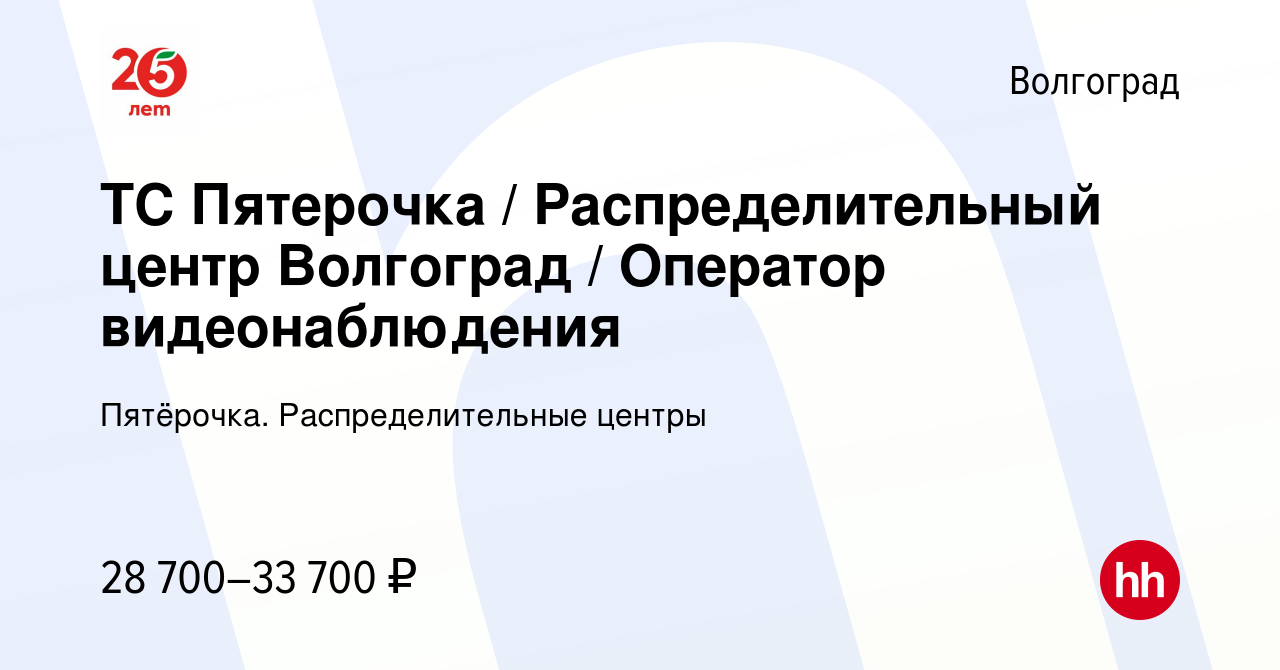 25 лет

Волгоград

ТС Пятерочка / Распределительный центр Волгоград / Оператор видеонаблюдения

Пятёрочка. Распределительные центры

28 700–33 700 ₽

hh